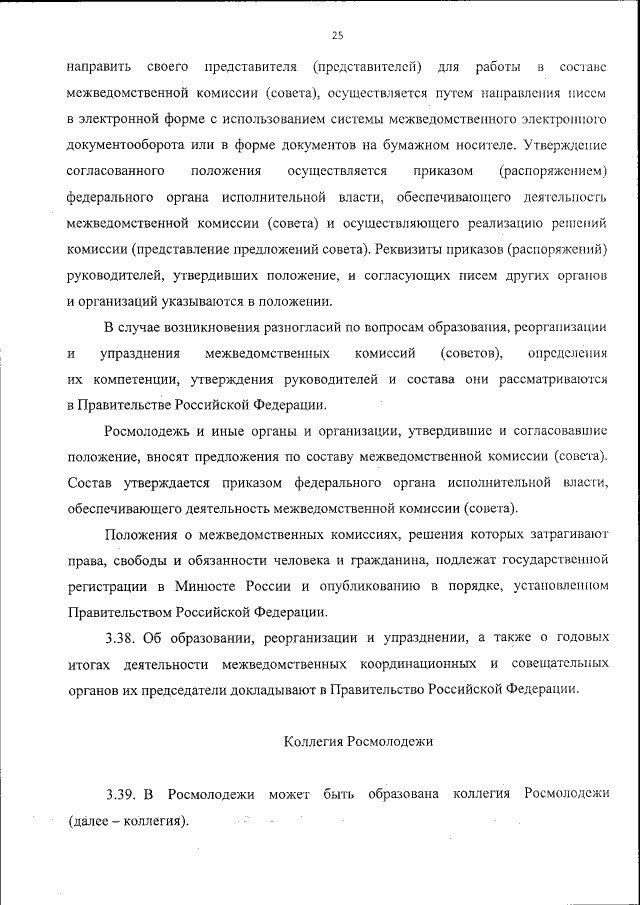 25

направить своего представителя (представителей) для работы в составе межведомственной комиссии (совета), осуществляется путем направления писем в электронной форме с использованием системы межведомственного электронного документооборота или в форме документов на бумажном носителе. Утверждение согласованного положения осуществляется приказом (распоряжением) федерального органа исполнительной власти, обеспечивающего деятельность межведомственной комиссии (совета) и осуществляющего реализацию решений комиссии (представление предложений совета). Реквизиты приказов (распоряжений) руководителей, утвердивших положение, и согласующих писем других органов и организаций указываются в положении.

В случае возникновения разногласий по вопросам образования, реорганизации и упразднения межведомственных комиссий (советов), определения их компетенции, утверждения руководителей и состава они рассматриваются в Правительстве Российской Федерации.

Росмолодежь и иные органы и организации, утвердившие и согласовавшие положение, вносят предложения по составу межведомственной комиссии (совета). Состав утверждается приказом федерального органа исполнительной власти, обеспечивающего деятельность межведомственной комиссии (совета).

Положения о межведомственных комиссиях, решения которых затрагивают права, свободы и обязанности человека и гражданина, подлежат государственной регистрации в Минюсте России и опубликованию в порядке, установленном Правительством Российской Федерации.

3.38. Об образовании, реорганизации и упразднении, а также о годовых итогах деятельности межведомственных координационных и совещательных органов их председатели докладывают в Правительство Российской Федерации.

Коллегия Росмолодежи

3.39. В Росмолодежи может быть образована коллегия Росмолодежи (далее – коллегия).